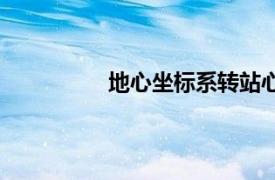 地心坐标系转站心